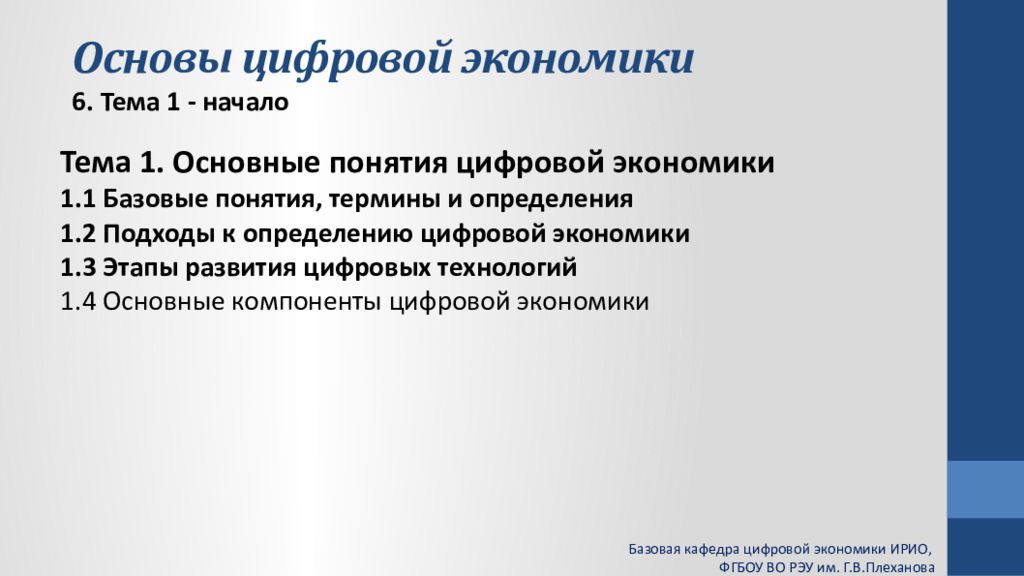 Основы цифровой экономики
6. Тема 1 - начало

Тема 1. Основные понятия цифровой экономики
1.1 Базовые понятия, термины и определения
1.2 Подходы к определению цифровой экономики
1.3 Этапы развития цифровых технологий
1.4 Основные компоненты цифровой экономики

Базовая кафедра цифровой экономики ИРИО,
ФГБОУ ВО РЭУ им. Г.В.Плеханова